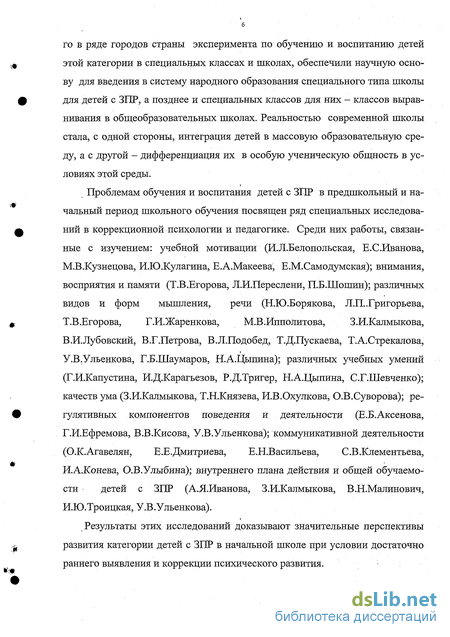 6

го в ряде городов страны эксперимента по обучению и воспитанию детей этой категории в специальных классах и школах, обеспечили научную основу для введения в систему народного образования специального типа школы для детей с ЗПР, а позднее и специальных классов для них – классов выравнивания в общеобразовательных школах. Реальностью современной школы стала, с одной стороны, интеграция детей в массовую образовательную среду, а с другой – дифференциация их в особую ученическую общность в условиях этой среды.

Проблемам обучения и воспитания детей с ЗПР в предшкольный и начальный период школьного обучения посвящен ряд специальных исследований в коррекционной психологии и педагогике. Среди них работы, связанные с изучением: учебной мотивации (И.Л.Белопольская, Е.С.Иванова, М.В.Кузнецова, И.Ю.Кулагина, Е.А.Макеева, Е.М.Самодумская); внимания, восприятия и памяти (Т.В.Егорова, Л.И.Переслени, П.Б.Шошин); различных видов и форм мышления, речи (Н.Ю.Борякова, Л.П..Григорьева, Т.В.Егорова, Г.И.Жаренкова, М.В.Ипполитова, З.И.Калмыкова, В.И.Лубовский, В.Г.Петрова, В.Л.Подобед, Т.Д.Пускаева, Т.А.Стрекалова, У.В.Ульенкова, Г.Б.Шаумаров, Н.А.Цыпина); различных учебных умений (Г.И.Капустина, И.Д.Карагьезов, Р.Д.Тригер, Н.А.Цыпина, С.Г.Шевченко); качеств ума (З.И.Калмыкова, Т.Н.Князева, И.В.Охулкова, О.В.Суворова); регулятивных компонентов поведения и деятельности (Е.Б.Аксенова, Г.И.Ефремова, В.В.Кисова, У.В.Ульенкова); коммуникативной деятельности (О.К.Агавелян, Е.Е.Дмитриева, Е.Н.Васильева, С.В.Клементьева, И.А.Конева, О.В.Улыбина); внутреннего плана действия и общей обучаемости детей с ЗПР (А.Я.Иванова, З.И.Калмыкова, В.Н.Малинович, И.Ю.Троицкая, У.В.Ульенкова).

Результаты этих исследований доказывают значительные перспективы развития категории детей с ЗПР в начальной школе при условии достаточно раннего выявления и коррекции психического развития.

dsLib.net
библиотека диссертаций